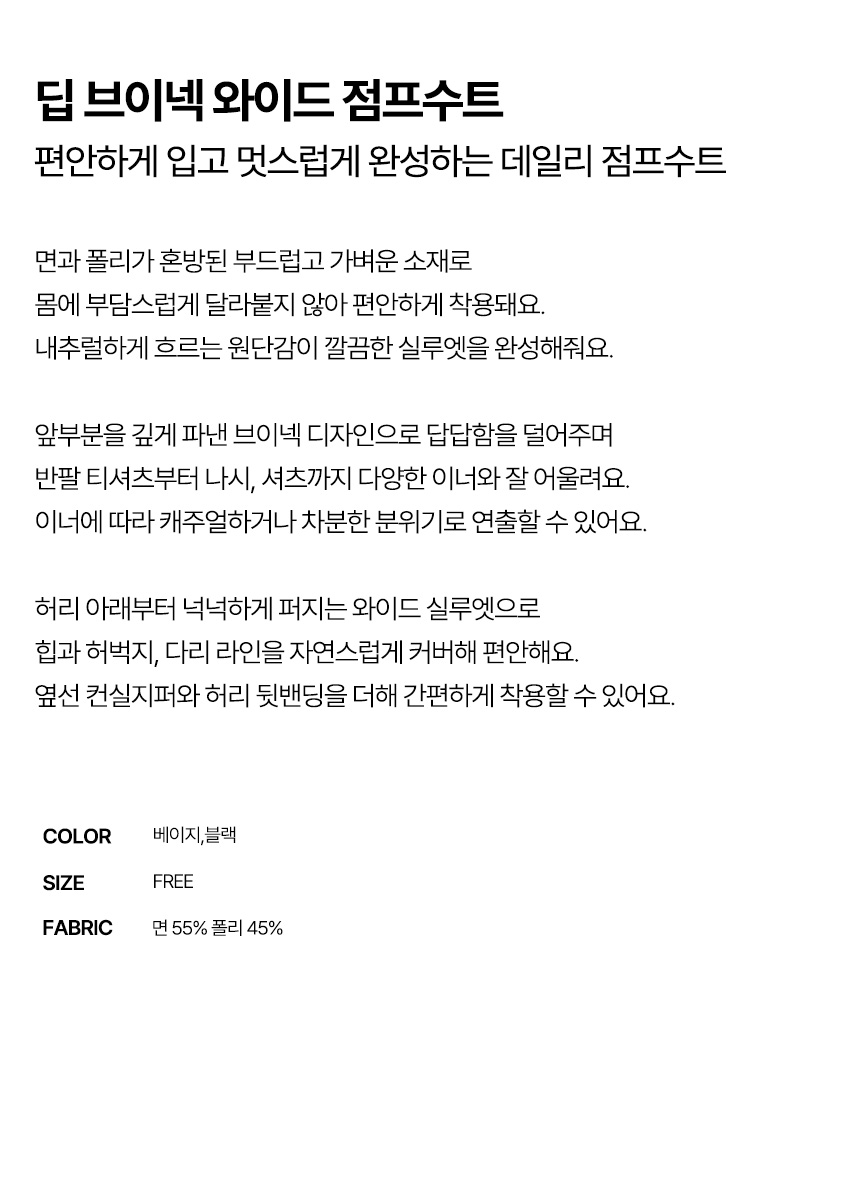 딥 브이넥 와이드 점프수트

편안하게 입고 멋스럽게 완성하는 데일리 점프수트

면과 폴리가 혼방된 부드럽고 가벼운 소재로
몸에 부담스럽게 달라붙지 않아 편안하게 착용돼요.
내추럴하게 흐르는 원단감이 깔끔한 실루엣을 완성해줘요.

앞부분을 깊게 파낸 브이넥 디자인으로 답답함을 덜어주며
반팔 티셔츠부터 나시, 셔츠까지 다양한 이너와 잘 어울려요.
이너에 따라 캐주얼하거나 차분한 분위기로 연출할 수 있어요.

허리 아래부터 넉넉하게 퍼지는 와이드 실루엣으로
힙과 허벅지, 다리 라인을 자연스럽게 커버해 편안해요.
옆선 컨실지퍼와 허리 뒷밴딩을 더해 간편하게 착용할 수 있어요.

COLOR 베이지,블랙

SIZE FREE

FABRIC 면 55% 폴리 45%